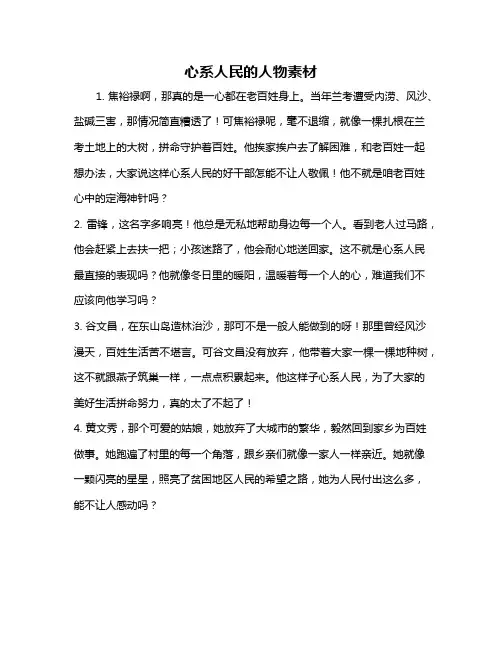 心系人民的人物素材

1. 焦裕禄啊，那真的是一心都在老百姓身上。当年兰考遭受内涝、风沙、盐碱三害，那情况简直糟透了！可焦裕禄呢，毫不退缩，就像一棵扎根在兰考土地上的大树，拼命守护着百姓。他挨家挨户去了解困难，和老百姓一起想办法，大家说这样心系人民的好干部怎能不让人敬佩！他不就是咱老百姓心中的定海神针吗？

2. 雷锋，这名字多响亮！他总是无私地帮助身边每一个人。看到老人过马路，他会赶紧上去扶一把；小孩迷路了，他会耐心地送回家。这不就是心系人民最直接的表现吗？他就像冬日里的暖阳，温暖着每一个人的心，难道我们不应该向他学习吗？

3. 谷文昌，在东山岛造林治沙，那可不是一般人能做到的呀！那里曾经风沙漫天，百姓生活苦不堪言。可谷文昌没有放弃，他带着大家一棵一棵地种树，这不就跟燕子筑巢一样，一点点积累起来。他这样子心系人民，为了大家的美好生活拼命努力，真的太了不起了！

4. 黄文秀，那个可爱的姑娘，她放弃了大城市的繁华，毅然回到家乡为百姓做事。她跑遍了村里的每一个角落，跟乡亲们就像一家人一样亲近。她就像一颗闪亮的星星，照亮了贫困地区人民的希望之路，她为人民付出这么多，能不让人感动吗？